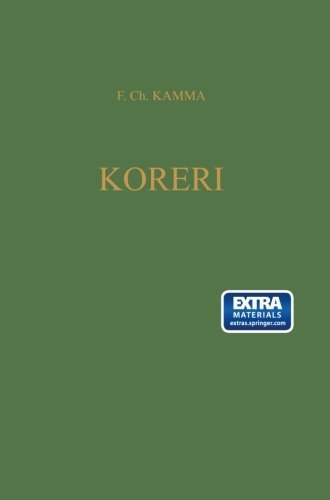 F. Ch. KAMMA

KORERI

EXTRA
MATERIALS
extras.springer.com